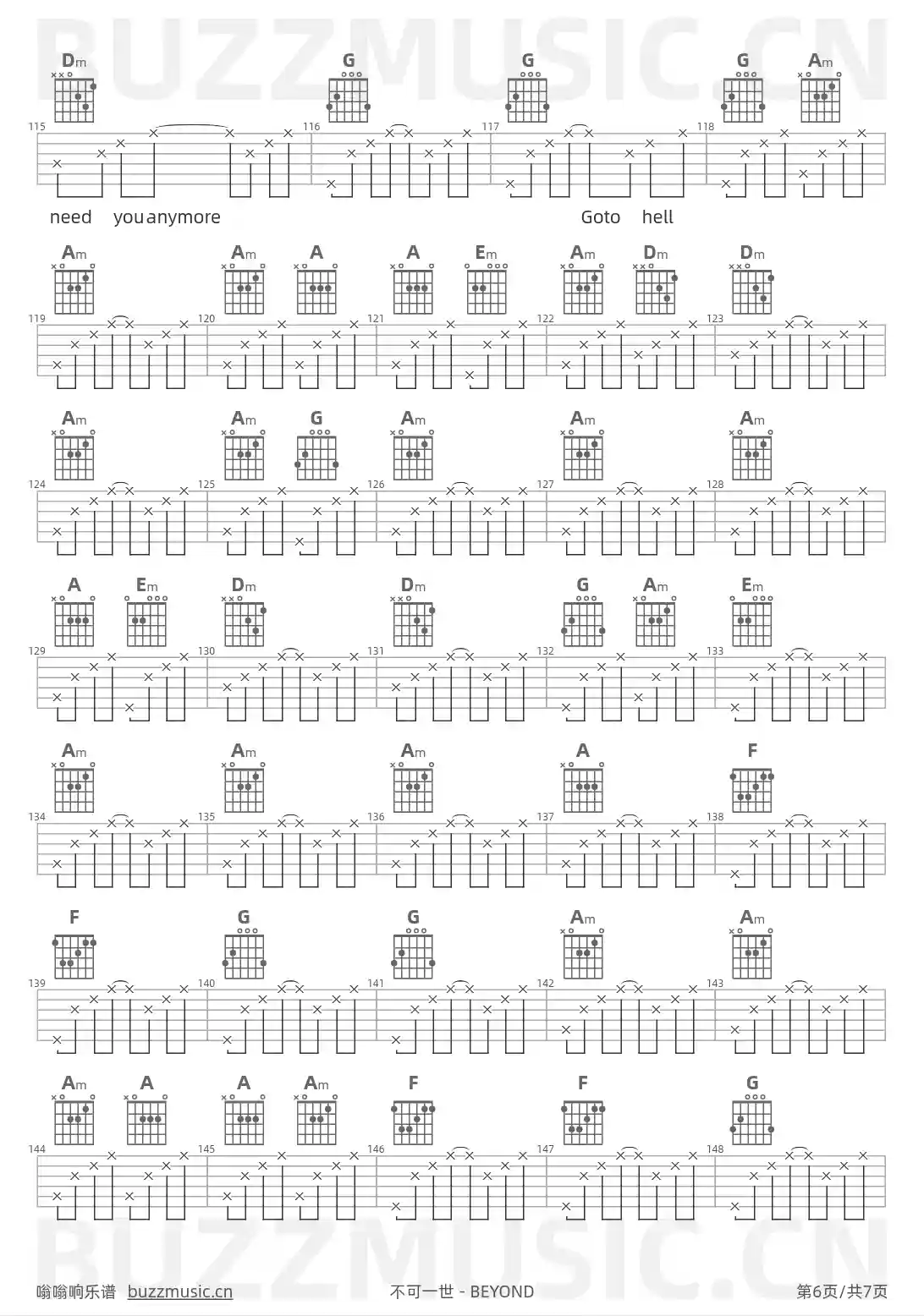 BUZZMUSIC.CN

Dm G G G Am

115 116 117 118

need you anymore Goto hell

Am Am A A Em Am Dm Dm

119 120 121 122 123

Am Am G Am Am Am

124 125 126 127 128

A Em Dm Dm G Am Em

129 130 131 132 133

Am Am Am A F

134 135 136 137 138

F G G Am Am

139 140 141 142 143

Am A A Am F F G

144 145 146 147 148

BUZZMUSIC.CN

嗡嗡响乐谱 buzzmusic.cn 不可一世 - BEYOND 第6页/共7页